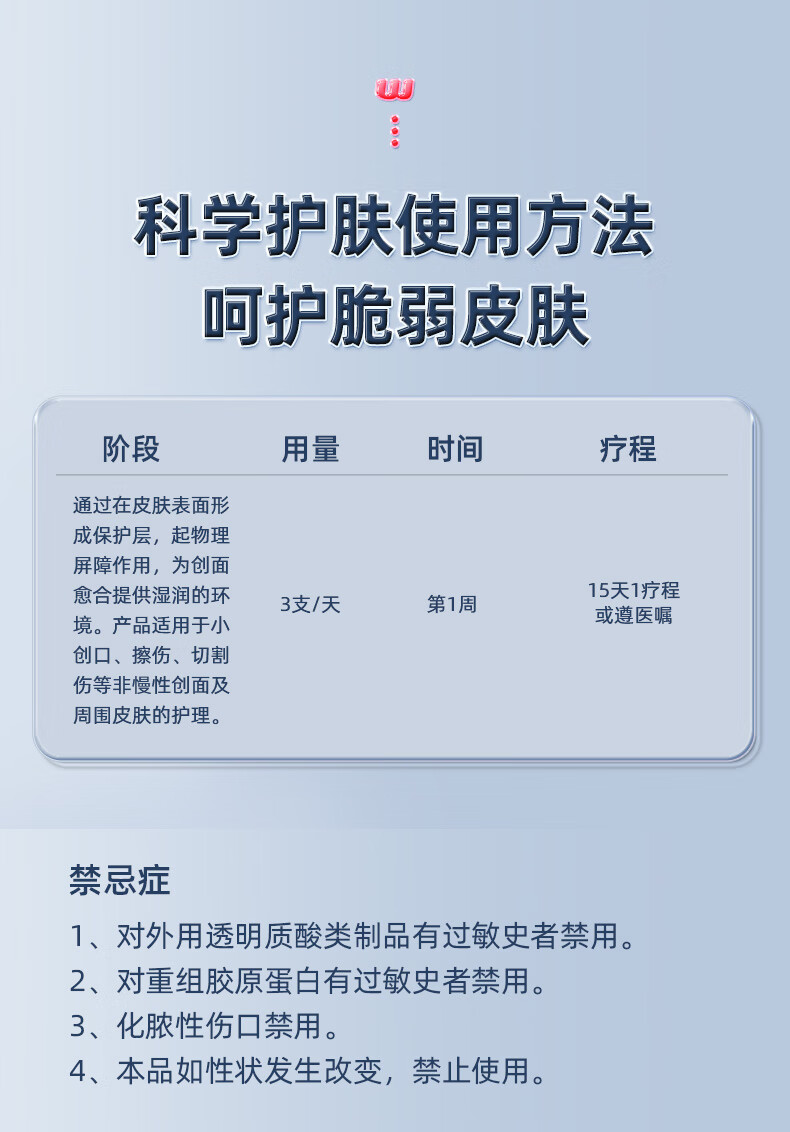 科学护肤使用方法
呵护脆弱皮肤

| 阶段 | 用量 | 时间 | 疗程 |
|---|---|---|---|
| 通过在皮肤表面形成保护层，起物理屏障作用，为创面愈合提供湿润的环境。产品适用于小创口、擦伤、切割伤等非慢性创面及周围皮肤的护理。 | 3支/天 | 第1周 | 15天1疗程或遵医嘱 |

禁忌症

1、对外用透明质酸类制品有过敏史者禁用。
2、对重组胶原蛋白有过敏史者禁用。
3、化脓性伤口禁用。
4、本品如性状发生改变，禁止使用。